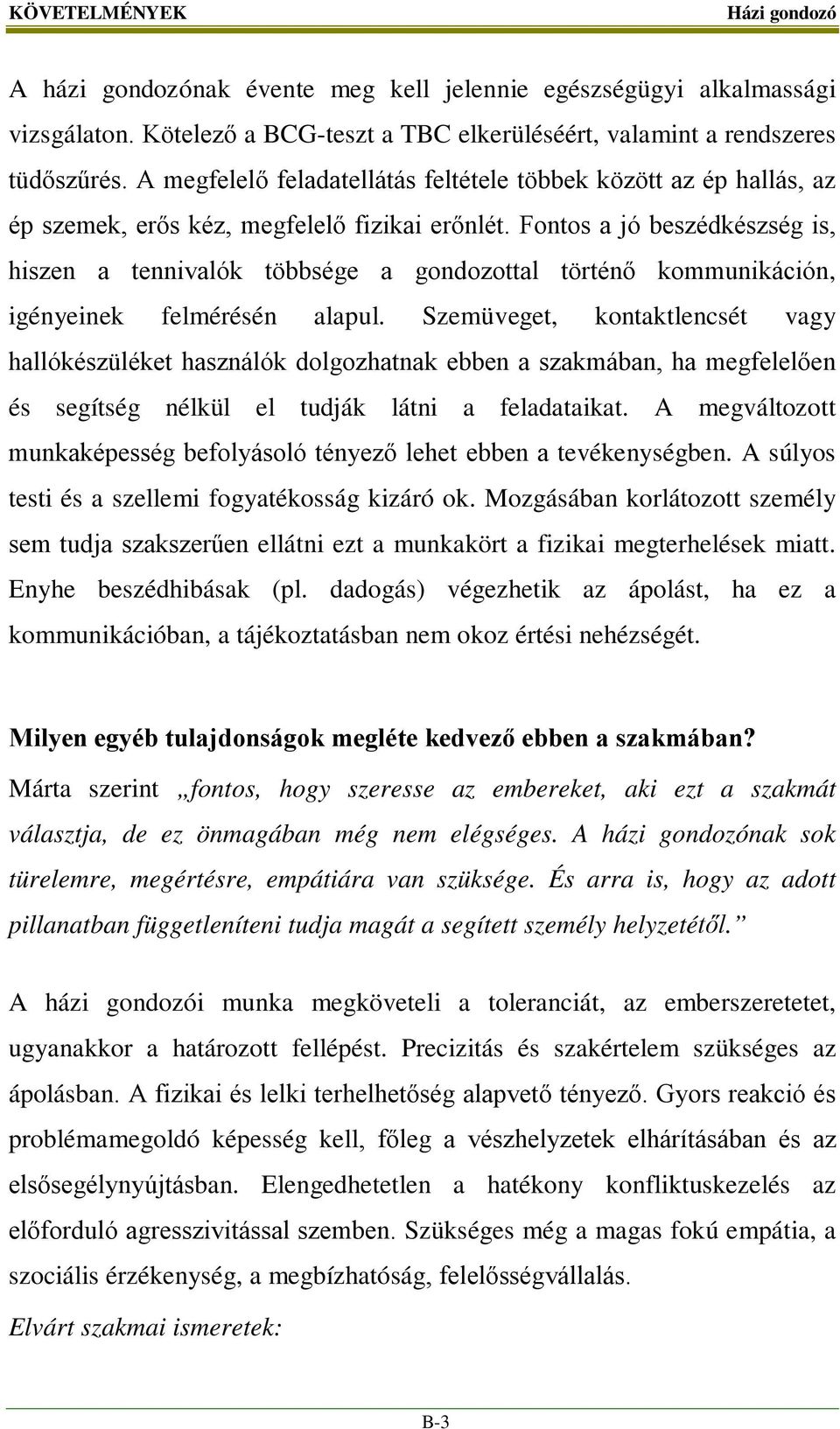 KÖVETELMÉNYEK Házi gondozó

A házi gondozónak évente meg kell jelennie egészségügyi alkalmassági vizsgálaton. Kötelező a BCG-teszt a TBC elkerüléséért, valamint a rendszeres tüdőszűrés. A megfelelő feladatellátás feltétele többek között az ép hallás, az ép szemek, erős kéz, megfelelő fizikai erőnlét. Fontos a jó beszédkészség is, hiszen a tennivalók többsége a gondozottal történő kommunikáción, igényeinek felmérésén alapul. Szemüveget, kontaktlencsét vagy hallókészüléket használók dolgozhatnak ebben a szakmában, ha megfelelően és segítség nélkül el tudják látni a feladataikat. A megváltozott munkaképesség befolyásoló tényező lehet ebben a tevékenységben. A súlyos testi és a szellemi fogyatékosság kizáró ok. Mozgásában korlátozott személy sem tudja szakszerűen ellátni ezt a munkakört a fizikai megterhelések miatt. Enyhe beszédhibásak (pl. dadogás) végezhetik az ápolást, ha ez a kommunikációban, a tájékoztatásban nem okoz értési nehézségét.

Milyen egyéb tulajdonságok megléte kedvező ebben a szakmában?
Márta szerint „fontos, hogy szeresse az embereket, aki ezt a szakmát választja, de ez önmagában még nem elégséges. A házi gondozónak sok türelemre, megértésre, empátiára van szüksége. És arra is, hogy az adott pillanatban függetleníteni tudja magát a segített személy helyzetétől.”

A házi gondozói munka megköveteli a toleranciát, az emberszeretetet, ugyanakkor a határozott fellépést. Precizitás és szakértelem szükséges az ápolásban. A fizikai és lelki terhelhetőség alapvető tényező. Gyors reakció és problémamegoldó képesség kell, főleg a vészhelyzetek elhárításában és az elsősegélynyújtásban. Elengedhetetlen a hatékony konfliktuskezelés az előforduló agresszivitással szemben. Szükséges még a magas fokú empátia, a szociális érzékenység, a megbízhatóság, felelősségvállalás.

Elvárt szakmai ismeretek:

B-3